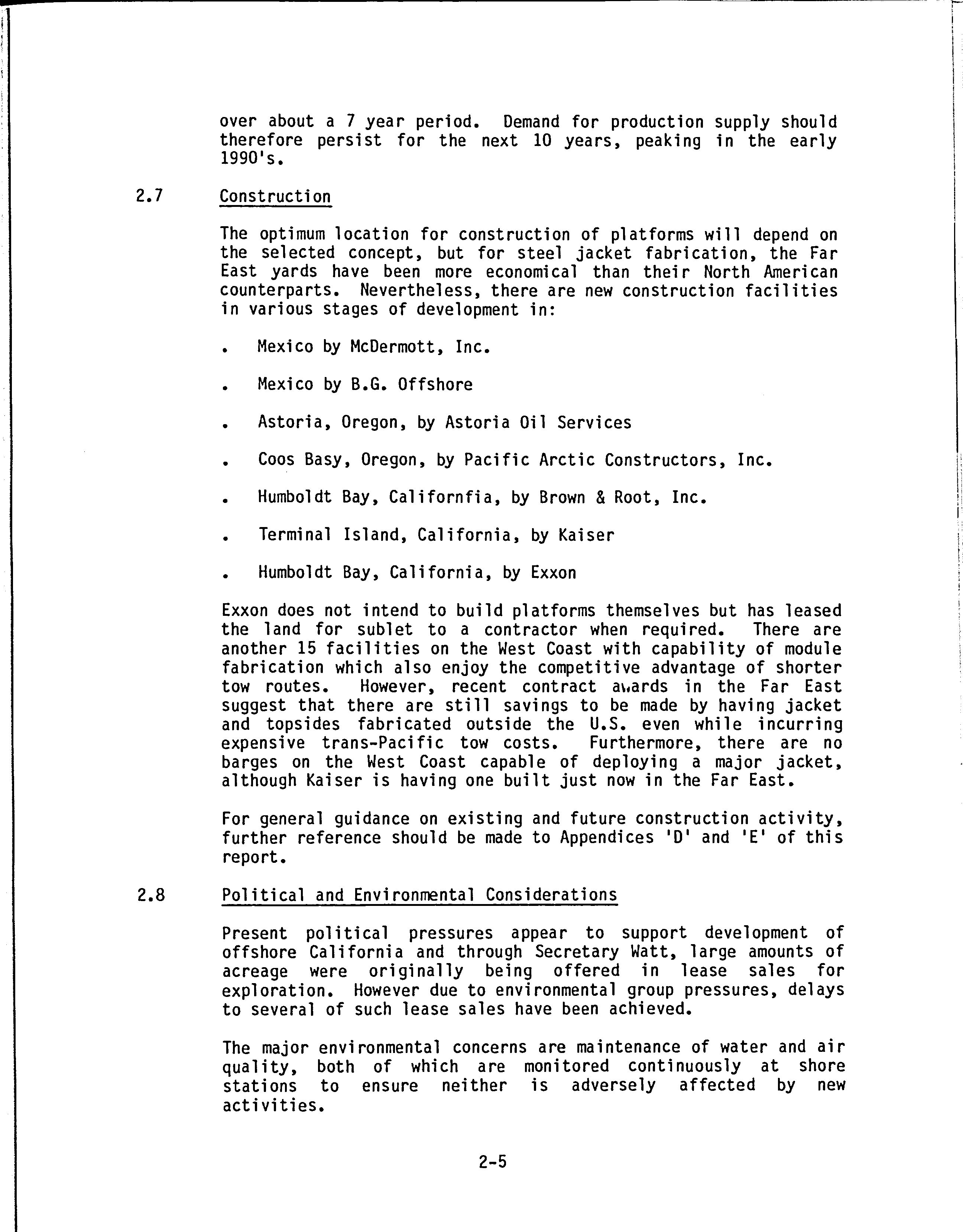 over about a 7 year period. Demand for production supply should therefore persist for the next 10 years, peaking in the early 1990's.

2.7 Construction

The optimum location for construction of platforms will depend on the selected concept, but for steel jacket fabrication, the Far East yards have been more economical than their North American counterparts. Nevertheless, there are new construction facilities in various stages of development in:

. Mexico by McDermott, Inc.

. Mexico by B.G. Offshore

. Astoria, Oregon, by Astoria Oil Services

. Coos Basy, Oregon, by Pacific Arctic Constructors, Inc.

. Humboldt Bay, Californfia, by Brown & Root, Inc.

. Terminal Island, California, by Kaiser

. Humboldt Bay, California, by Exxon

Exxon does not intend to build platforms themselves but has leased the land for sublet to a contractor when required. There are another 15 facilities on the West Coast with capability of module fabrication which also enjoy the competitive advantage of shorter tow routes. However, recent contract awards in the Far East suggest that there are still savings to be made by having jacket and topsides fabricated outside the U.S. even while incurring expensive trans-Pacific tow costs. Furthermore, there are no barges on the West Coast capable of deploying a major jacket, although Kaiser is having one built just now in the Far East.

For general guidance on existing and future construction activity, further reference should be made to Appendices 'D' and 'E' of this report.

2.8 Political and Environmental Considerations

Present political pressures appear to support development of offshore California and through Secretary Watt, large amounts of acreage were originally being offered in lease sales for exploration. However due to environmental group pressures, delays to several of such lease sales have been achieved.

The major environmental concerns are maintenance of water and air quality, both of which are monitored continuously at shore stations to ensure neither is adversely affected by new activities.

2-5